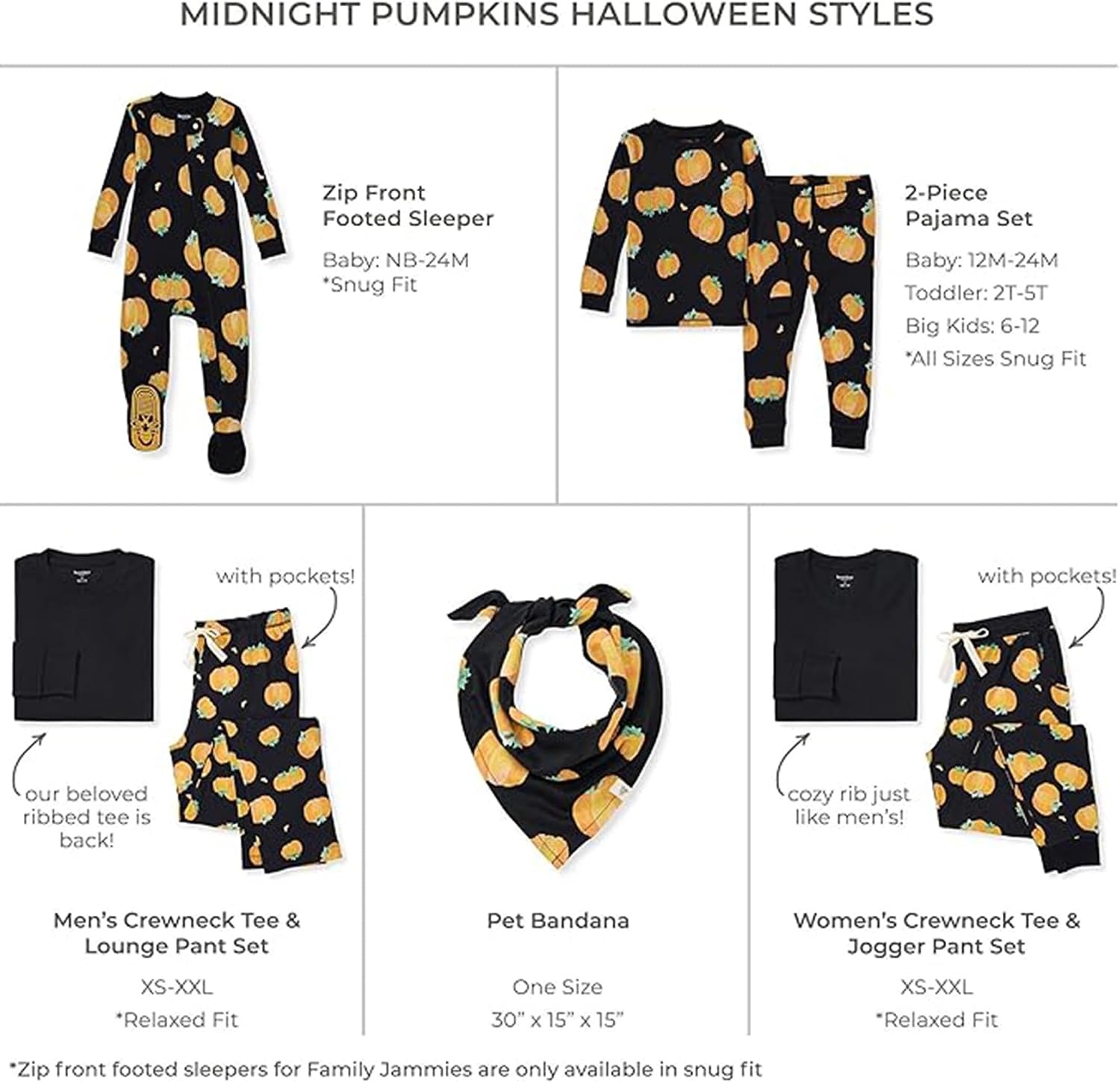 MIDNIGHT PUMPKINS HALLOWEEN STYLES

Zip Front
Footed Sleeper

Baby: NB-24M
*Snug Fit

2-Piece
Pajama Set

Baby: 12M-24M
Toddler: 2T-5T
Big Kids: 6-12
*All Sizes Snug Fit

with pockets!

our beloved ribbed tee is back!

Men's Crewneck Tee & Lounge Pant Set

XS-XXL
*Relaxed Fit

Pet Bandana

One Size
30" x 15" x 15"

with pockets!

cozy rib just like men's!

Women's Crewneck Tee & Jogger Pant Set

XS-XXL
*Relaxed Fit

*Zip front footed sleepers for Family Jammies are only available in snug fit